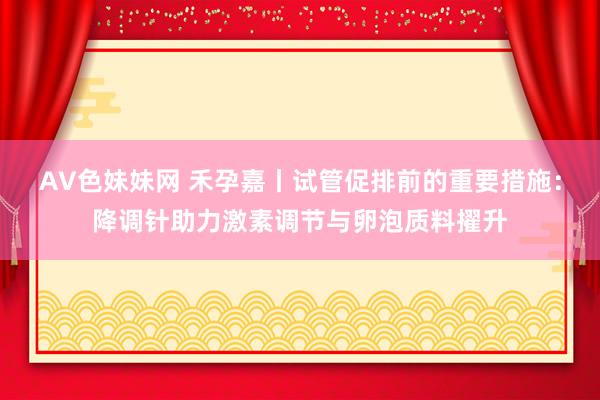 AV色妹妹网 禾孕嘉丨试管促排前的重要措施：降调针助力激素调节与卵泡质料擢升